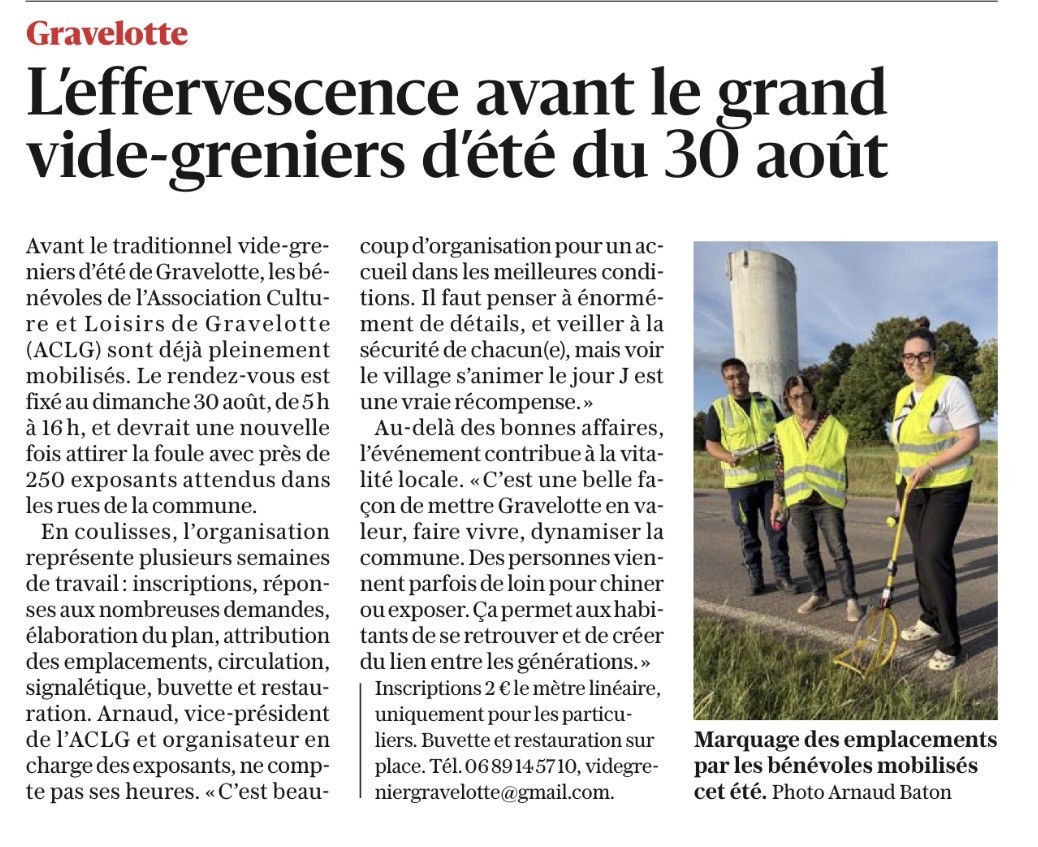 Gravelotte

L'effervescence avant le grand vide-greniers d'été du 30 août

Avant le traditionnel vide-greniers d'été de Gravelotte, les bénévoles de l'Association Culture et Loisirs de Gravelotte (ACLG) sont déjà pleinement mobilisés. Le rendez-vous est fixé au dimanche 30 août, de 5 h à 16 h, et devrait une nouvelle fois attirer la foule avec près de 250 exposants attendus dans les rues de la commune.

En coulisses, l'organisation représente plusieurs semaines de travail : inscriptions, réponses aux nombreuses demandes, élaboration du plan, attribution des emplacements, circulation, signalétique, buvette et restauration. Arnaud, vice-président de l'ACLG et organisateur en charge des exposants, ne compte pas ses heures. « C'est beaucoup d'organisation pour un accueil dans les meilleures conditions. Il faut penser à énormément de détails, et veiller à la sécurité de chacun(e), mais voir le village s'animer le jour J est une vraie récompense. »

Au-delà des bonnes affaires, l'événement contribue à la vitalité locale. « C'est une belle façon de mettre Gravelotte en valeur, faire vivre, dynamiser la commune. Des personnes viennent parfois de loin pour chiner ou exposer. Ça permet aux habitants de se retrouver et de créer du lien entre les générations. »

Inscriptions 2 € le mètre linéaire, uniquement pour les particuliers. Buvette et restauration sur place. Tél. 06 89 14 57 10, videgreniergravelotte@gmail.com.

Marquage des emplacements par les bénévoles mobilisés cet été. Photo Arnaud Baton